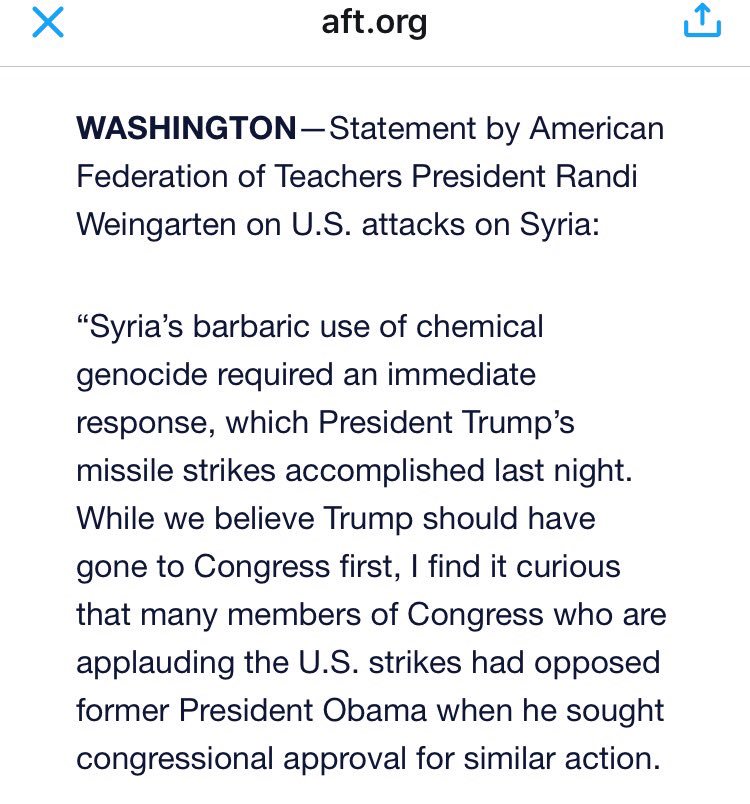 aft.org

WASHINGTON—Statement by American Federation of Teachers President Randi Weingarten on U.S. attacks on Syria:

“Syria’s barbaric use of chemical genocide required an immediate response, which President Trump’s missile strikes accomplished last night. While we believe Trump should have gone to Congress first, I find it curious that many members of Congress who are applauding the U.S. strikes had opposed former President Obama when he sought congressional approval for similar action.